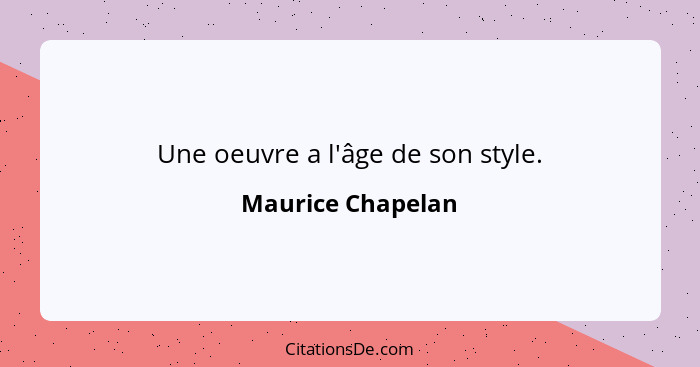 Une oeuvre a l'âge de son style.

Maurice Chapelan

CitationsDe.com